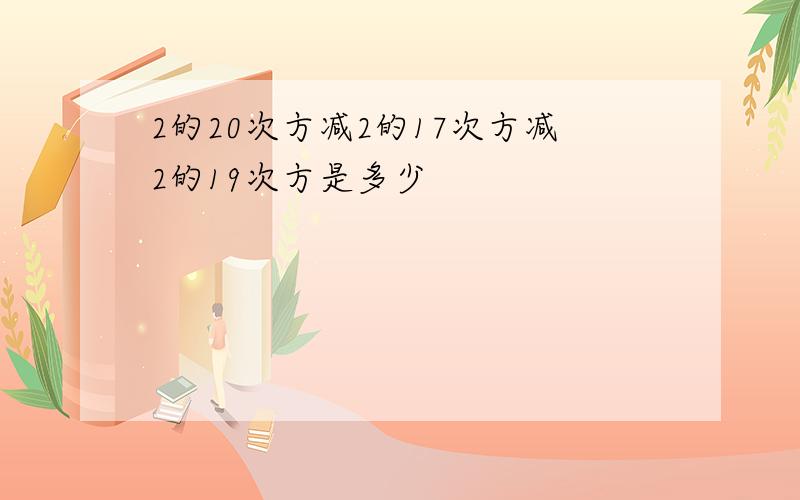 2的20次方减2的17次方减2的19次方是多少